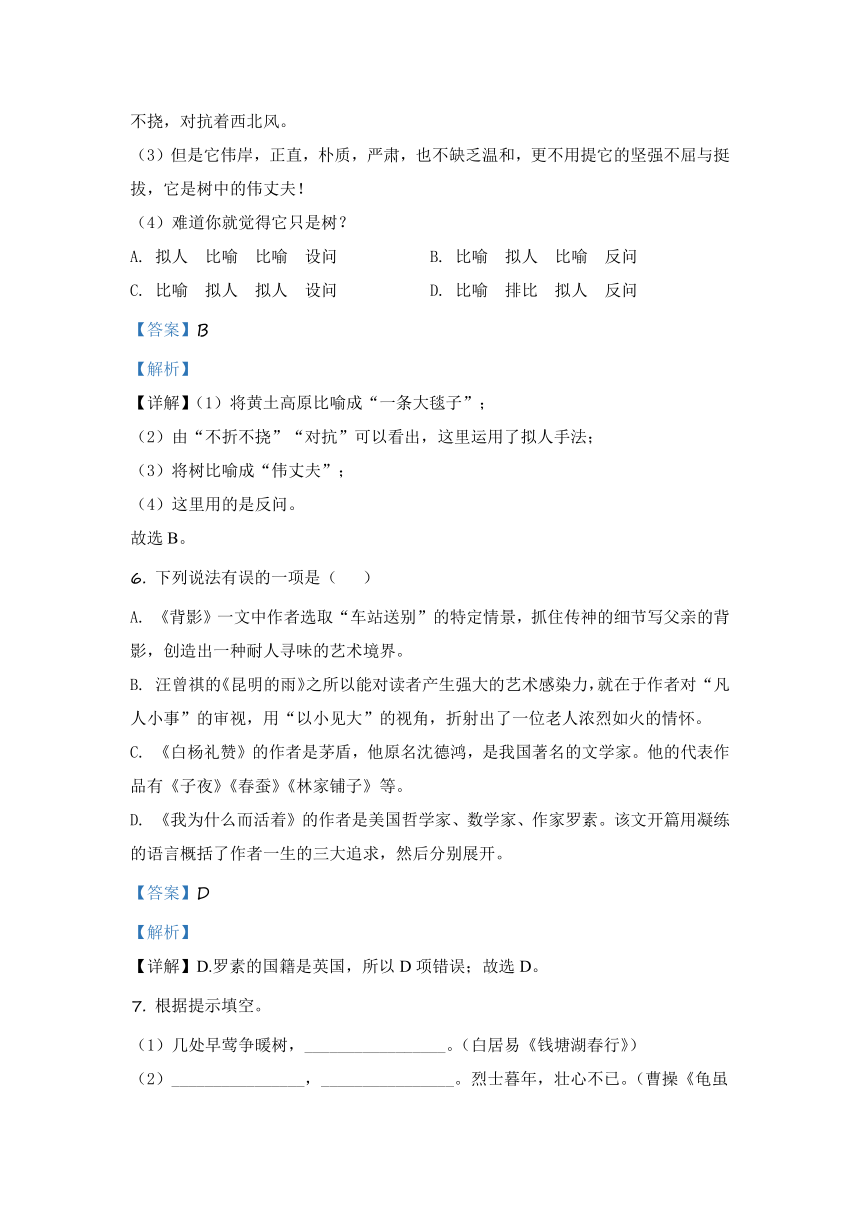 不挠，对抗着西北风。

（3）但是它伟岸，正直，朴质，严肃，也不缺乏温和，更不用提它的坚强不屈与挺拔，它是树中的伟丈夫！

（4）难道你就觉得它只是树？

A. 拟人　比喻　比喻　设问　　B. 比喻　拟人　比喻　反问

C. 比喻　拟人　拟人　设问　　D. 比喻　排比　拟人　反问

【答案】B

【解析】

【详解】(1）将黄土高原比喻成“一条大毯子”；

（2）由“不折不挠”“对抗”可以看出，这里运用了拟人手法；

（3）将树比喻成“伟丈夫”；

（4）这里用的是反问。

故选 B。

6. 下列说法有误的一项是（　）

A. 《背影》一文中作者选取“车站送别”的特定情景，抓住传神的细节写父亲的背影，创造出一种耐人寻味的艺术境界。

B. 汪曾祺的《昆明的雨》之所以能对读者产生强大的艺术感染力，就在于作者对“凡人小事”的审视，用“以小见大”的视角，折射出了一位老人浓烈如火的情怀。

C. 《白杨礼赞》的作者是茅盾，他原名沈德鸿，是我国著名的文学家。他的代表作品有《子夜》《春蚕》《林家铺子》等。

D. 《我为什么而活着》的作者是美国哲学家、数学家、作家罗素。该文开篇用凝练的语言概括了作者一生的三大追求，然后分别展开。

【答案】D

【解析】

【详解】D.罗素的国籍是英国，所以 D 项错误；故选 D。

7. 根据提示填空。

（1）几处早莺争暖树，________________。(白居易《钱塘湖春行》)

（2）________________，________________。烈士暮年，壮心不已。(曹操《龟虽